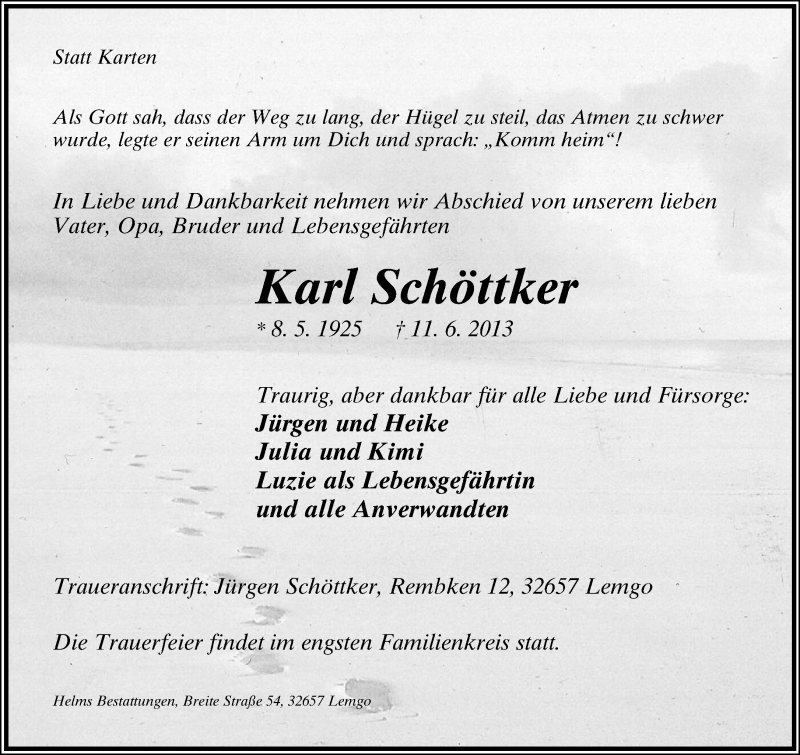 Statt Karten

Als Gott sah, dass der Weg zu lang, der Hügel zu steil, das Atmen zu schwer wurde, legte er seinen Arm um Dich und sprach: „Komm heim“!

In Liebe und Dankbarkeit nehmen wir Abschied von unserem lieben Vater, Opa, Bruder und Lebensgefährten

Karl Schöttker

* 8. 5. 1925 † 11. 6. 2013

Traurig, aber dankbar für alle Liebe und Fürsorge:
Jürgen und Heike
Julia und Kimi
Luzie als Lebensgefährtin
und alle Anverwandten

Traueranschrift: Jürgen Schöttker, Rembken 12, 32657 Lemgo

Die Trauerfeier findet im engsten Familienkreis statt.

Helms Bestattungen, Breite Straße 54, 32657 Lemgo